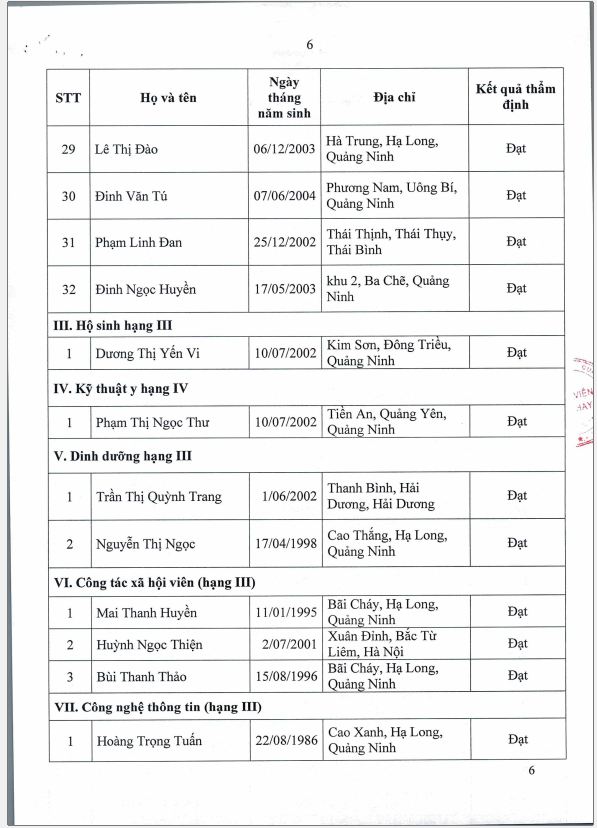 6

| STT | Họ và tên | Ngày tháng năm sinh | Địa chỉ | Kết quả thẩm định |
|---|---|---|---|---|
| 29 | Lê Thị Đào | 06/12/2003 | Hà Trung, Hạ Long, Quảng Ninh | Đạt |
| 30 | Đinh Văn Tú | 07/06/2004 | Phương Nam, Uông Bí, Quảng Ninh | Đạt |
| 31 | Phạm Linh Đan | 25/12/2002 | Thái Thịnh, Thái Thụy, Thái Bình | Đạt |
| 32 | Đinh Ngọc Huyền | 17/05/2003 | khu 2, Ba Chẽ, Quảng Ninh | Đạt |
| III. Hộ sinh hạng III | | | | |
| 1 | Dương Thị Yến Vi | 10/07/2002 | Kim Sơn, Đông Triều, Quảng Ninh | Đạt |
| IV. Kỹ thuật y hạng IV | | | | |
| 1 | Phạm Thị Ngọc Thư | 10/07/2002 | Tiền An, Quảng Yên, Quảng Ninh | Đạt |
| V. Dinh dưỡng hạng III | | | | |
| 1 | Trần Thị Quỳnh Trang | 1/06/2002 | Thanh Bình, Hải Dương, Hải Dương | Đạt |
| 2 | Nguyễn Thị Ngọc | 17/04/1998 | Cao Thắng, Hạ Long, Quảng Ninh | Đạt |
| VI. Công tác xã hội viên (hạng III) | | | | |
| 1 | Mai Thanh Huyền | 11/01/1995 | Bãi Cháy, Hạ Long, Quảng Ninh | Đạt |
| 2 | Huỳnh Ngọc Thiện | 2/07/2001 | Xuân Đỉnh, Bắc Từ Liêm, Hà Nội | Đạt |
| 3 | Bùi Thanh Thảo | 15/08/1996 | Bãi Cháy, Hạ Long, Quảng Ninh | Đạt |
| VII. Công nghệ thông tin (hạng III) | | | | |
| 1 | Hoàng Trọng Tuấn | 22/08/1986 | Cao Xanh, Hạ Long, Quảng Ninh | Đạt |

6